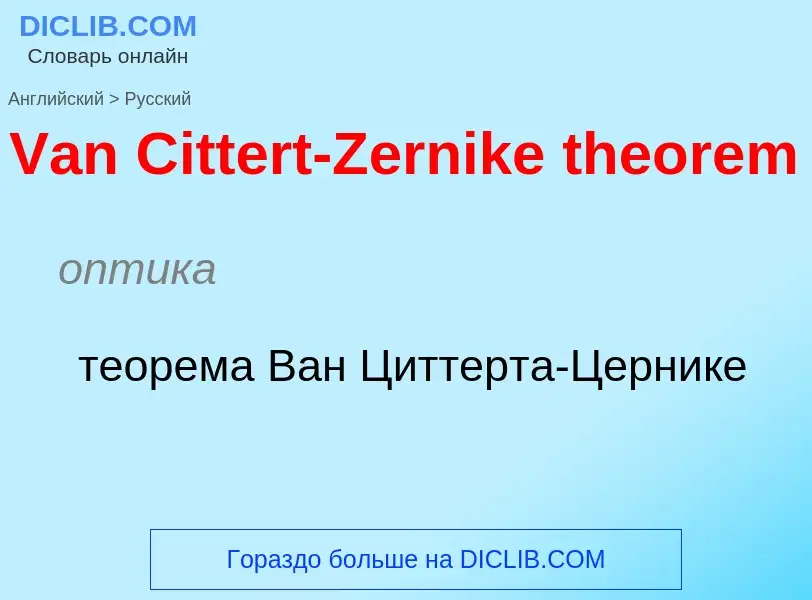 DICLIB.COM
Словарь онлайн

Английский > Русский

Van Cittert-Zernike theorem

оптика

теорема Ван Циттерта-Цернике

Гораздо больше на DICLIB.COM